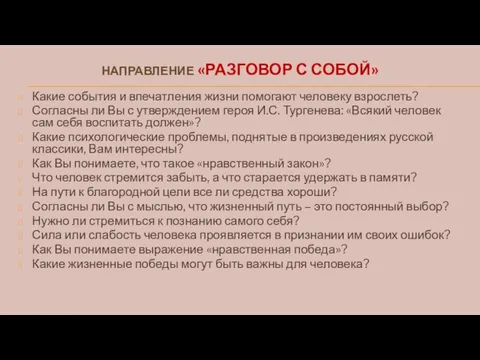 НАПРАВЛЕНИЕ «РАЗГОВОР С СОБОЙ»

Какие события и впечатления жизни помогают человеку взрослеть?
Согласны ли Вы с утверждением героя И.С. Тургенева: «Всякий человек сам себя воспитать должен»?
Какие психологические проблемы, поднятые в произведениях русской классики, Вам интересны?
Как Вы понимаете, что такое «нравственный закон»?
Что человек стремится забыть, а что старается удержать в памяти?
На пути к благородной цели все ли средства хороши?
Согласны ли Вы с мыслью, что жизненный путь – это постоянный выбор?
Нужно ли стремиться к познанию самого себя?
Сила или слабость человека проявляется в признании им своих ошибок?
Как Вы понимаете выражение «нравственная победа»?
Какие жизненные победы могут быть важны для человека?